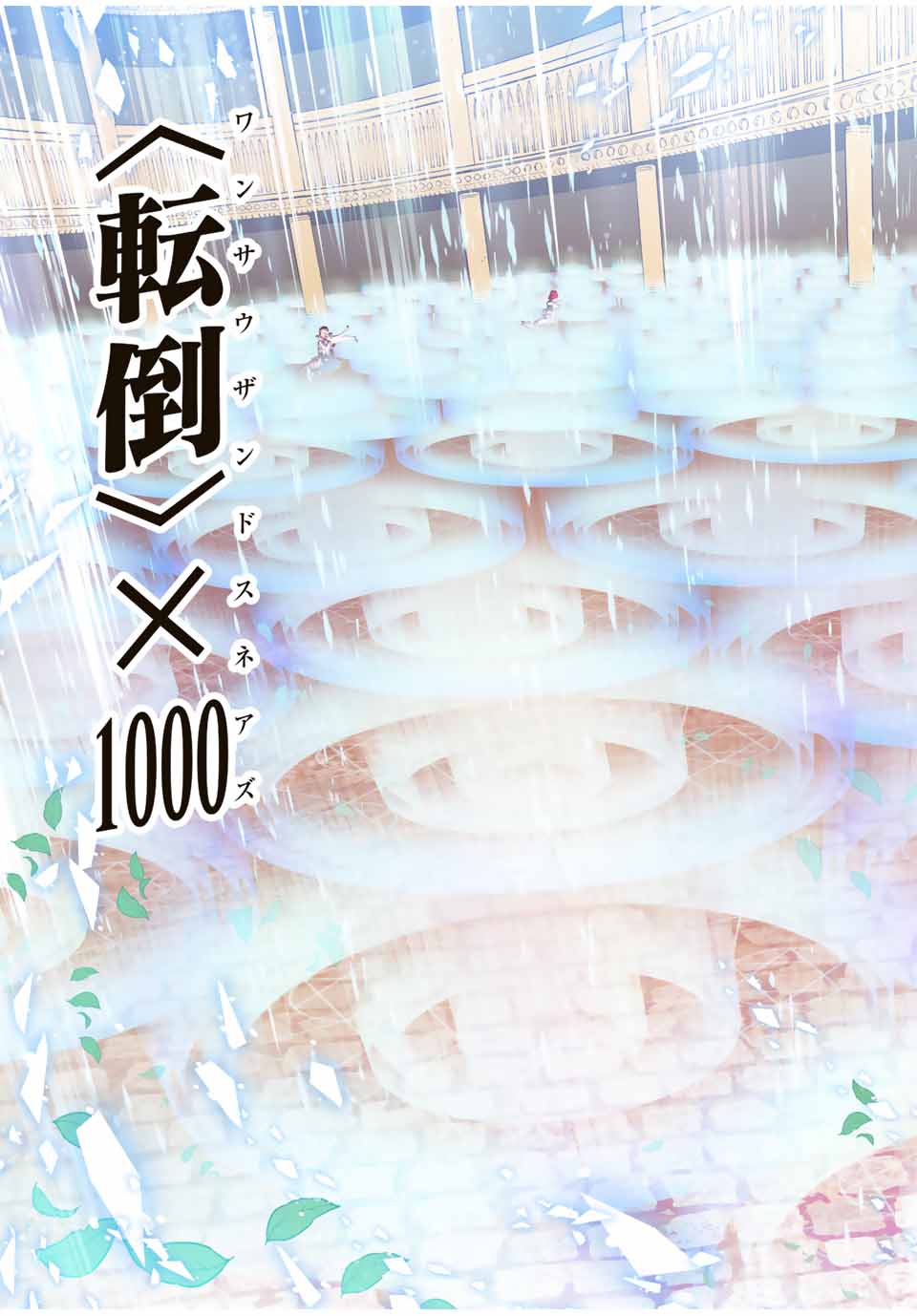 〈転倒〉×1000
ワンサウザンドスネアズ